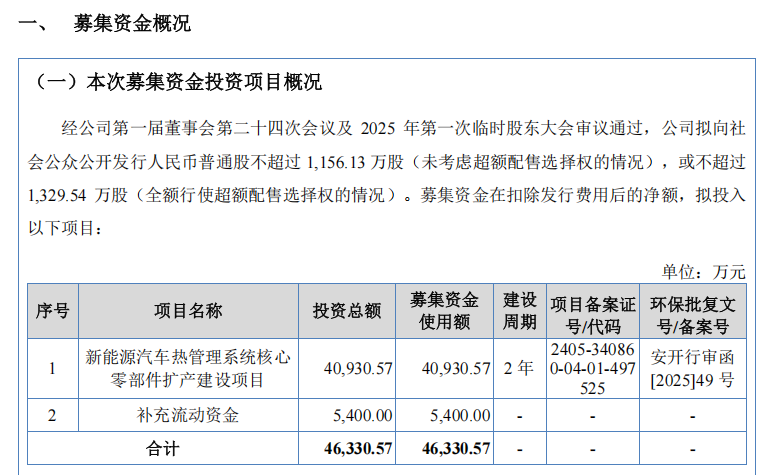 一、 募集资金概况

（一）本次募集资金投资项目概况

经公司第一届董事会第二十四次会议及2025年第一次临时股东大会审议通过，公司拟向社会公众公开发行人民币普通股不超过1,156.13万股（未考虑超额配售选择权的情况），或不超过1,329.54万股（全额行使超额配售选择权的情况）。募集资金在扣除发行费用后的净额，拟投入以下项目：

单位：万元

| 序号 | 项目名称 | 投资总额 | 募集资金使用额 | 建设周期 | 项目备案证号/代码 | 环保批复文号/备案号 |
|---|---|---|---|---|---|---|
| 1 | 新能源汽车热管理系统核心零部件扩产建设项目 | 40,930.57 | 40,930.57 | 2年 | 2405-340860-04-01-497525 | 安开行审函[2025]49号 |
| 2 | 补充流动资金 | 5,400.00 | 5,400.00 | - | - | - |
| 合计 |  | 46,330.57 | 46,330.57 | - | - | - |